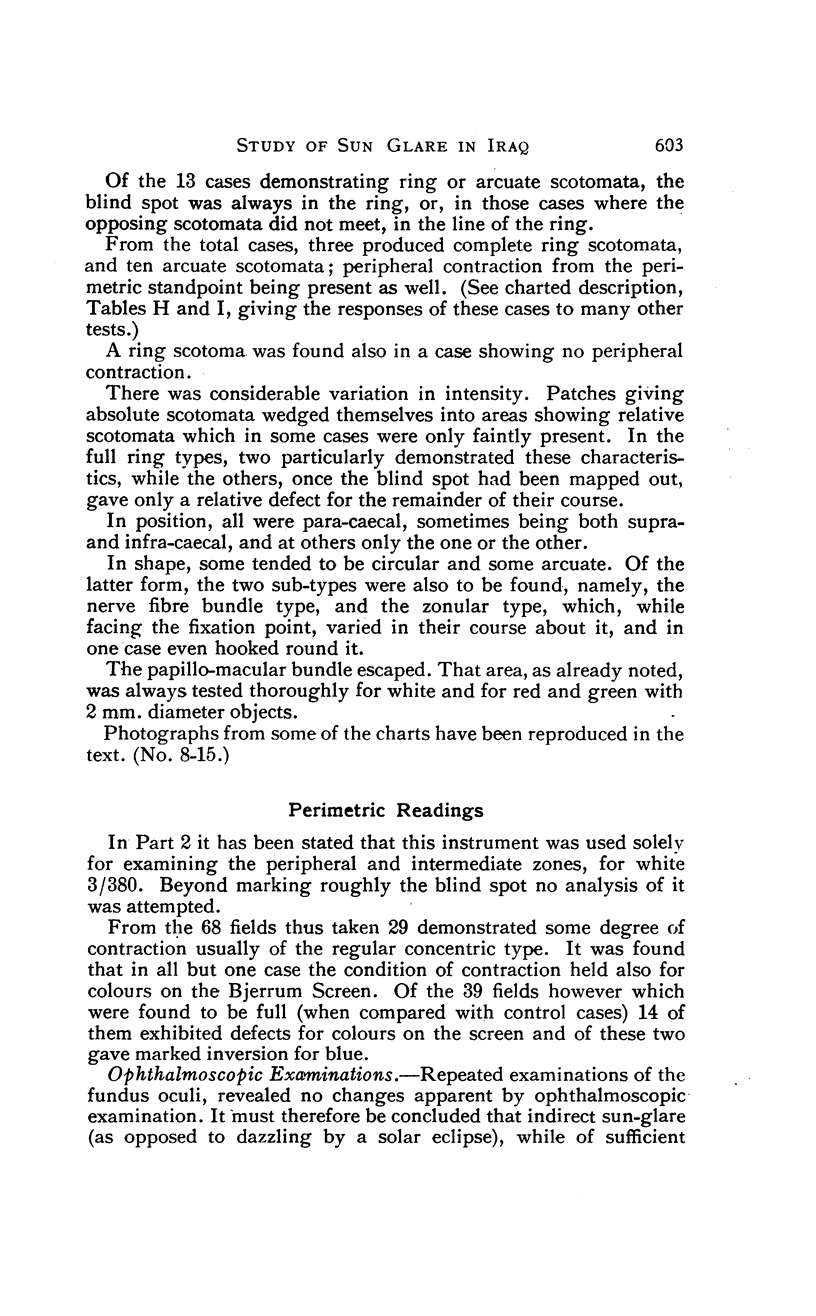 STUDY OF SUN GLARE IN IRAQ 603

Of the 13 cases demonstrating ring or arcuate scotomata, the blind spot was always in the ring, or, in those cases where the opposing scotomata did not meet, in the line of the ring.

From the total cases, three produced complete ring scotomata, and ten arcuate scotomata; peripheral contraction from the perimetric standpoint being present as well. (See charted description, Tables H and I, giving the responses of these cases to many other tests.)

A ring scotoma was found also in a case showing no peripheral contraction.

There was considerable variation in intensity. Patches giving absolute scotomata wedged themselves into areas showing relative scotomata which in some cases were only faintly present. In the full ring types, two particularly demonstrated these characteristics, while the others, once the blind spot had been mapped out, gave only a relative defect for the remainder of their course.

In position, all were para-caecal, sometimes being both supra- and infra-caecal, and at others only the one or the other.

In shape, some tended to be circular and some arcuate. Of the latter form, the two sub-types were also to be found, namely, the nerve fibre bundle type, and the zonular type, which, while facing the fixation point, varied in their course about it, and in one case even hooked round it.

The papillo-macular bundle escaped. That area, as already noted, was always tested thoroughly for white and for red and green with 2 mm. diameter objects.

Photographs from some of the charts have been reproduced in the text. (No. 8-15.)

Perimetric Readings

In Part 2 it has been stated that this instrument was used solely for examining the peripheral and intermediate zones, for white 3/380. Beyond marking roughly the blind spot no analysis of it was attempted.

From the 68 fields thus taken 29 demonstrated some degree of contraction usually of the regular concentric type. It was found that in all but one case the condition of contraction held also for colours on the Bjerrum Screen. Of the 39 fields however which were found to be full (when compared with control cases) 14 of them exhibited defects for colours on the screen and of these two gave marked inversion for blue.

Ophthalmoscopic Examinations.—Repeated examinations of the fundus oculi, revealed no changes apparent by ophthalmoscopic examination. It must therefore be concluded that indirect sun-glare (as opposed to dazzling by a solar eclipse), while of sufficient